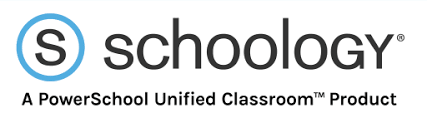 S schoology®

A PowerSchool Unified Classroom™ Product